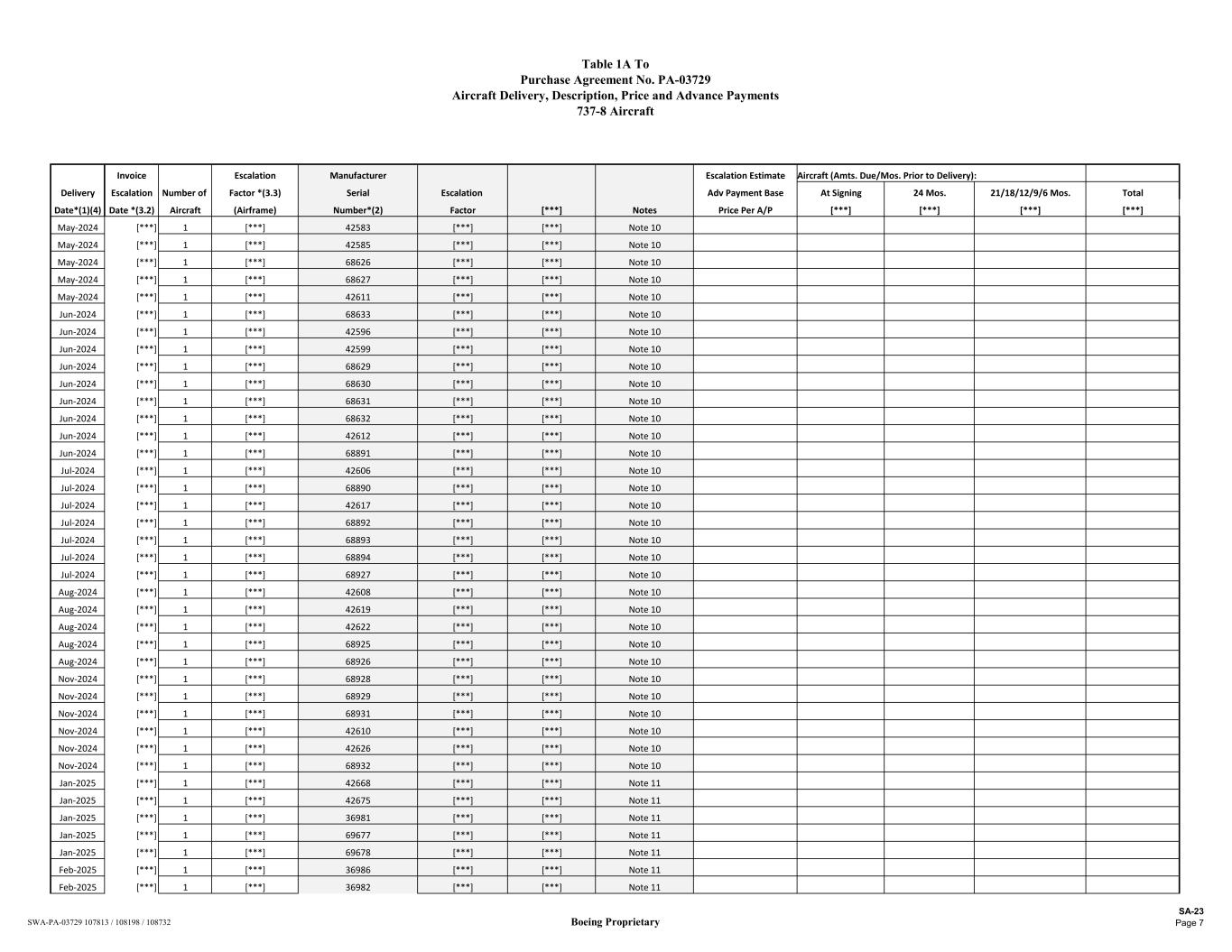 Table 1A To
Purchase Agreement No. PA-03729
Aircraft Delivery, Description, Price and Advance Payments
737-8 Aircraft

| Delivery Date*(1)(4) | Invoice Escalation Date *(3.2) | Number of Aircraft | Escalation Factor *(3.3) (Airframe) | Manufacturer Serial Number*(2) | Escalation Factor | [***] | Notes | Escalation Estimate Adv Payment Base Price Per A/P | Aircraft (Amts. Due/Mos. Prior to Delivery): At Signing [***] | 24 Mos. [***] | 21/18/12/9/6 Mos. [***] | Total [***] |
|---|---|---|---|---|---|---|---|---|---|---|---|---|
| May-2024 | [***] | 1 | [***] | 42583 | [***] | [***] | Note 10 | | | | | |
| May-2024 | [***] | 1 | [***] | 42585 | [***] | [***] | Note 10 | | | | | |
| May-2024 | [***] | 1 | [***] | 68626 | [***] | [***] | Note 10 | | | | | |
| May-2024 | [***] | 1 | [***] | 68627 | [***] | [***] | Note 10 | | | | | |
| May-2024 | [***] | 1 | [***] | 42611 | [***] | [***] | Note 10 | | | | | |
| Jun-2024 | [***] | 1 | [***] | 68633 | [***] | [***] | Note 10 | | | | | |
| Jun-2024 | [***] | 1 | [***] | 42596 | [***] | [***] | Note 10 | | | | | |
| Jun-2024 | [***] | 1 | [***] | 42599 | [***] | [***] | Note 10 | | | | | |
| Jun-2024 | [***] | 1 | [***] | 68629 | [***] | [***] | Note 10 | | | | | |
| Jun-2024 | [***] | 1 | [***] | 68630 | [***] | [***] | Note 10 | | | | | |
| Jun-2024 | [***] | 1 | [***] | 68631 | [***] | [***] | Note 10 | | | | | |
| Jun-2024 | [***] | 1 | [***] | 68632 | [***] | [***] | Note 10 | | | | | |
| Jun-2024 | [***] | 1 | [***] | 42612 | [***] | [***] | Note 10 | | | | | |
| Jun-2024 | [***] | 1 | [***] | 68891 | [***] | [***] | Note 10 | | | | | |
| Jul-2024 | [***] | 1 | [***] | 42606 | [***] | [***] | Note 10 | | | | | |
| Jul-2024 | [***] | 1 | [***] | 68890 | [***] | [***] | Note 10 | | | | | |
| Jul-2024 | [***] | 1 | [***] | 42617 | [***] | [***] | Note 10 | | | | | |
| Jul-2024 | [***] | 1 | [***] | 68892 | [***] | [***] | Note 10 | | | | | |
| Jul-2024 | [***] | 1 | [***] | 68893 | [***] | [***] | Note 10 | | | | | |
| Jul-2024 | [***] | 1 | [***] | 68894 | [***] | [***] | Note 10 | | | | | |
| Jul-2024 | [***] | 1 | [***] | 68927 | [***] | [***] | Note 10 | | | | | |
| Aug-2024 | [***] | 1 | [***] | 42608 | [***] | [***] | Note 10 | | | | | |
| Aug-2024 | [***] | 1 | [***] | 42619 | [***] | [***] | Note 10 | | | | | |
| Aug-2024 | [***] | 1 | [***] | 42622 | [***] | [***] | Note 10 | | | | | |
| Aug-2024 | [***] | 1 | [***] | 68925 | [***] | [***] | Note 10 | | | | | |
| Aug-2024 | [***] | 1 | [***] | 68926 | [***] | [***] | Note 10 | | | | | |
| Nov-2024 | [***] | 1 | [***] | 68928 | [***] | [***] | Note 10 | | | | | |
| Nov-2024 | [***] | 1 | [***] | 68929 | [***] | [***] | Note 10 | | | | | |
| Nov-2024 | [***] | 1 | [***] | 68931 | [***] | [***] | Note 10 | | | | | |
| Nov-2024 | [***] | 1 | [***] | 42610 | [***] | [***] | Note 10 | | | | | |
| Nov-2024 | [***] | 1 | [***] | 42626 | [***] | [***] | Note 10 | | | | | |
| Nov-2024 | [***] | 1 | [***] | 68932 | [***] | [***] | Note 10 | | | | | |
| Jan-2025 | [***] | 1 | [***] | 42668 | [***] | [***] | Note 11 | | | | | |
| Jan-2025 | [***] | 1 | [***] | 42675 | [***] | [***] | Note 11 | | | | | |
| Jan-2025 | [***] | 1 | [***] | 36981 | [***] | [***] | Note 11 | | | | | |
| Jan-2025 | [***] | 1 | [***] | 69677 | [***] | [***] | Note 11 | | | | | |
| Jan-2025 | [***] | 1 | [***] | 69678 | [***] | [***] | Note 11 | | | | | |
| Feb-2025 | [***] | 1 | [***] | 36986 | [***] | [***] | Note 11 | | | | | |
| Feb-2025 | [***] | 1 | [***] | 36982 | [***] | [***] | Note 11 | | | | | |

SWA-PA-03729 107813 / 108198 / 108732
Boeing Proprietary
SA-23
Page 7